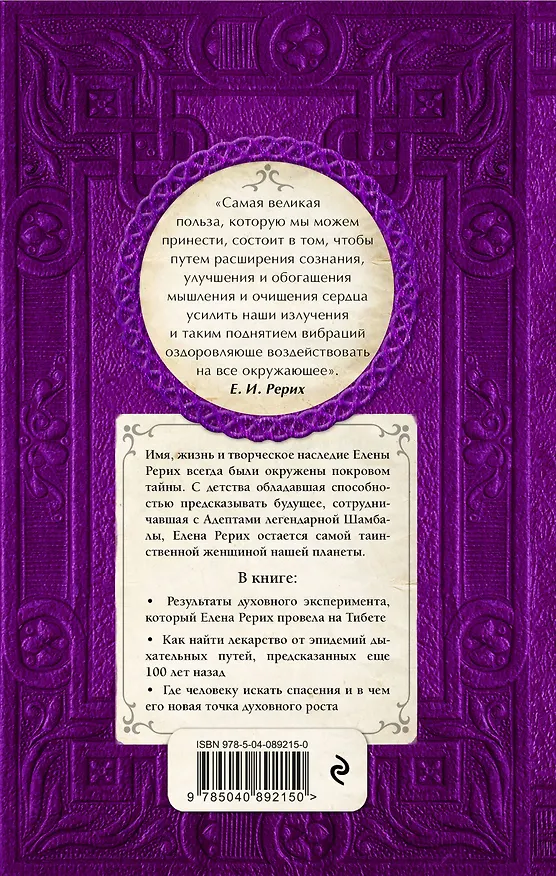 «Самая великая польза, которую мы можем принести, состоит в том, чтобы путем расширения сознания, улучшения и обогащения мышления и очищения сердца усилить наши излучения и таким поднятием вибраций оздоровляюще воздействовать на все окружающее».
Е. И. Рерих

Имя, жизнь и творческое наследие Елены Рерих всегда были окружены покровом тайны. С детства обладавшая способностью предсказывать будущее, сотрудничавшая с Адептами легендарной Шамбалы, Елена Рерих остается самой таинственной женщиной нашей планеты.

В книге:

• Результаты духовного эксперимента, который Елена Рерих провела на Тибете
• Как найти лекарство от эпидемий дыхательных путей, предсказанных еще 100 лет назад
• Где человеку искать спасения и в чем его новая точка духовного роста

ISBN 978-5-04-089215-0
9 785040 892150 >